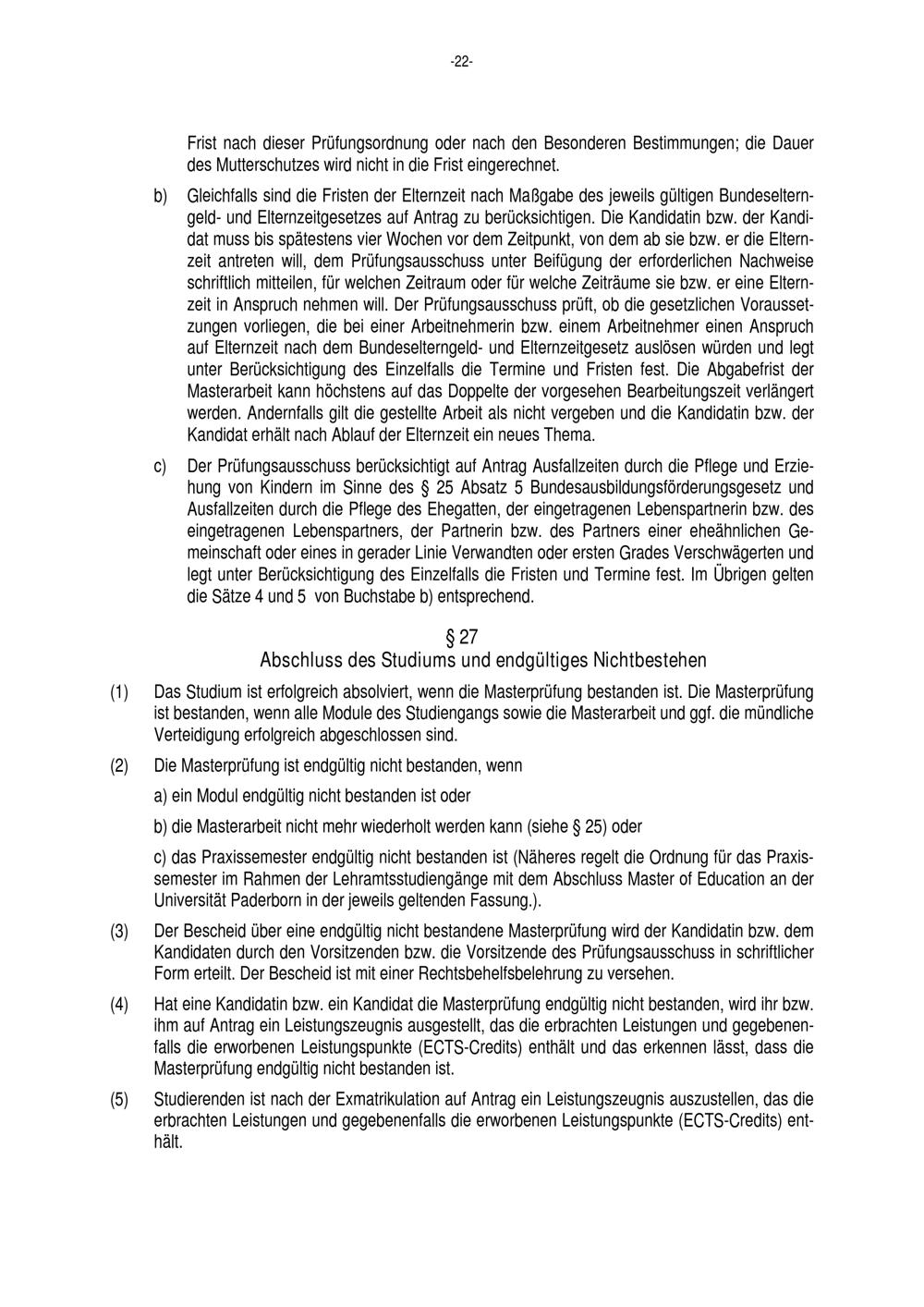 -22-

Frist nach dieser Prüfungsordnung oder nach den Besonderen Bestimmungen; die Dauer des Mutterschutzes wird nicht in die Frist eingerechnet.

b) Gleichfalls sind die Fristen der Elternzeit nach Maßgabe des jeweils gültigen Bundeselterngeld- und Elternzeitgesetzes auf Antrag zu berücksichtigen. Die Kandidatin bzw. der Kandidat muss bis spätestens vier Wochen vor dem Zeitpunkt, von dem ab sie bzw. er die Elternzeit antreten will, dem Prüfungsausschuss unter Beifügung der erforderlichen Nachweise schriftlich mitteilen, für welchen Zeitraum oder für welche Zeiträume sie bzw. er eine Elternzeit in Anspruch nehmen will. Der Prüfungsausschuss prüft, ob die gesetzlichen Voraussetzungen vorliegen, die bei einer Arbeitnehmerin bzw. einem Arbeitnehmer einen Anspruch auf Elternzeit nach dem Bundeselterngeld- und Elternzeitgesetz auslösen würden und legt unter Berücksichtigung des Einzelfalls die Termine und Fristen fest. Die Abgabefrist der Masterarbeit kann höchstens auf das Doppelte der vorgesehen Bearbeitungszeit verlängert werden. Andernfalls gilt die gestellte Arbeit als nicht vergeben und die Kandidatin bzw. der Kandidat erhält nach Ablauf der Elternzeit ein neues Thema.

c) Der Prüfungsausschuss berücksichtigt auf Antrag Ausfallzeiten durch die Pflege und Erziehung von Kindern im Sinne des § 25 Absatz 5 Bundesausbildungsförderungsgesetz und Ausfallzeiten durch die Pflege des Ehegatten, der eingetragenen Lebenspartnerin bzw. des eingetragenen Lebenspartners, der Partnerin bzw. des Partners einer eheähnlichen Gemeinschaft oder eines in gerader Linie Verwandten oder ersten Grades Verschwägerten und legt unter Berücksichtigung des Einzelfalls die Fristen und Termine fest. Im Übrigen gelten die Sätze 4 und 5 von Buchstabe b) entsprechend.

§ 27
Abschluss des Studiums und endgültiges Nichtbestehen

(1) Das Studium ist erfolgreich absolviert, wenn die Masterprüfung bestanden ist. Die Masterprüfung ist bestanden, wenn alle Module des Studiengangs sowie die Masterarbeit und ggf. die mündliche Verteidigung erfolgreich abgeschlossen sind.

(2) Die Masterprüfung ist endgültig nicht bestanden, wenn

a) ein Modul endgültig nicht bestanden ist oder

b) die Masterarbeit nicht mehr wiederholt werden kann (siehe § 25) oder

c) das Praxissemester endgültig nicht bestanden ist (Näheres regelt die Ordnung für das Praxissemester im Rahmen der Lehramtsstudiengänge mit dem Abschluss Master of Education an der Universität Paderborn in der jeweils geltenden Fassung.).

(3) Der Bescheid über eine endgültig nicht bestandene Masterprüfung wird der Kandidatin bzw. dem Kandidaten durch den Vorsitzenden bzw. die Vorsitzende des Prüfungsausschuss in schriftlicher Form erteilt. Der Bescheid ist mit einer Rechtsbehelfsbelehrung zu versehen.

(4) Hat eine Kandidatin bzw. ein Kandidat die Masterprüfung endgültig nicht bestanden, wird ihr bzw. ihm auf Antrag ein Leistungszeugnis ausgestellt, das die erbrachten Leistungen und gegebenenfalls die erworbenen Leistungspunkte (ECTS-Credits) enthält und das erkennen lässt, dass die Masterprüfung endgültig nicht bestanden ist.

(5) Studierenden ist nach der Exmatrikulation auf Antrag ein Leistungszeugnis auszustellen, das die erbrachten Leistungen und gegebenenfalls die erworbenen Leistungspunkte (ECTS-Credits) enthält.